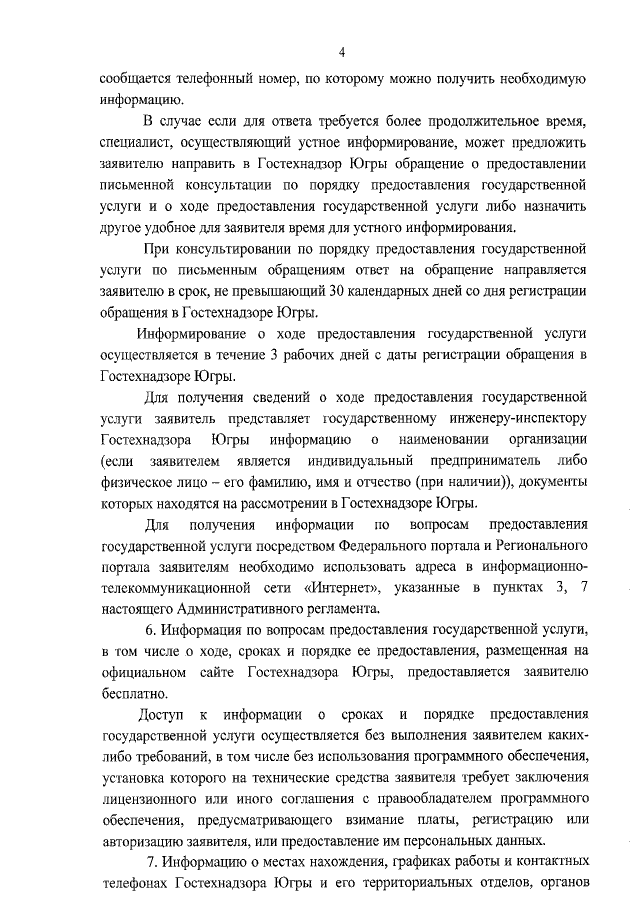 4

сообщается телефонный номер, по которому можно получить необходимую информацию.

В случае если для ответа требуется более продолжительное время, специалист, осуществляющий устное информирование, может предложить заявителю направить в Гостехнадзор Югры обращение о предоставлении письменной консультации по порядку предоставления государственной услуги и о ходе предоставления государственной услуги либо назначить другое удобное для заявителя время для устного информирования.

При консультировании по порядку предоставления государственной услуги по письменным обращениям ответ на обращение направляется заявителю в срок, не превышающий 30 календарных дней со дня регистрации обращения в Гостехнадзоре Югры.

Информирование о ходе предоставления государственной услуги осуществляется в течение 3 рабочих дней с даты регистрации обращения в Гостехнадзоре Югры.

Для получения сведений о ходе предоставления государственной услуги заявитель представляет государственному инженеру-инспектору Гостехнадзора Югры информацию о наименовании организации (если заявителем является индивидуальный предприниматель либо физическое лицо – его фамилию, имя и отчество (при наличии)), документы которых находятся на рассмотрении в Гостехнадзоре Югры.

Для получения информации по вопросам предоставления государственной услуги посредством Федерального портала и Регионального портала заявителям необходимо использовать адреса в информационно-телекоммуникационной сети «Интернет», указанные в пунктах 3, 7 настоящего Административного регламента.

6. Информация по вопросам предоставления государственной услуги, в том числе о ходе, сроках и порядке ее предоставления, размещенная на официальном сайте Гостехнадзора Югры, предоставляется заявителю бесплатно.

Доступ к информации о сроках и порядке предоставления государственной услуги осуществляется без выполнения заявителем каких-либо требований, в том числе без использования программного обеспечения, установка которого на технические средства заявителя требует заключения лицензионного или иного соглашения с правообладателем программного обеспечения, предусматривающего взимание платы, регистрацию или авторизацию заявителя, или предоставление им персональных данных.

7. Информацию о местах нахождения, графиках работы и контактных телефонах Гостехнадзора Югры и его территориальных отделов, органов